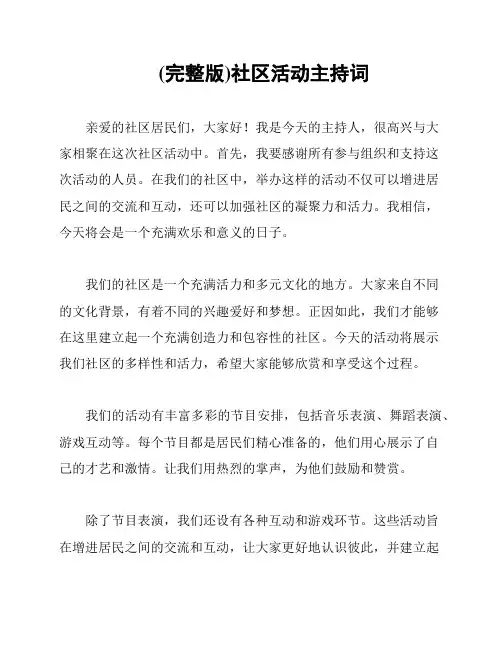 (完整版)社区活动主持词

亲爱的社区居民们，大家好！我是今天的主持人，很高兴与大家相聚在这次社区活动中。首先，我要感谢所有参与组织和支持这次活动的人员。在我们的社区中，举办这样的活动不仅可以增进居民之间的交流和互动，还可以加强社区的凝聚力和活力。我相信，今天将会是一个充满欢乐和意义的日子。

我们的社区是一个充满活力和多元文化的地方。大家来自不同的文化背景，有着不同的兴趣爱好和梦想。正因如此，我们才能够在这里建立起一个充满创造力和包容性的社区。今天的活动将展示我们社区的多样性和活力，希望大家能够欣赏和享受这个过程。

我们的活动有丰富多彩的节目安排，包括音乐表演、舞蹈表演、游戏互动等。每个节目都是居民们精心准备的，他们用心展示了自己的才艺和激情。让我们用热烈的掌声，为他们鼓励和赞赏。

除了节目表演，我们还设有各种互动和游戏环节。这些活动旨在增进居民之间的交流和互动，让大家更好地认识彼此，并建立起